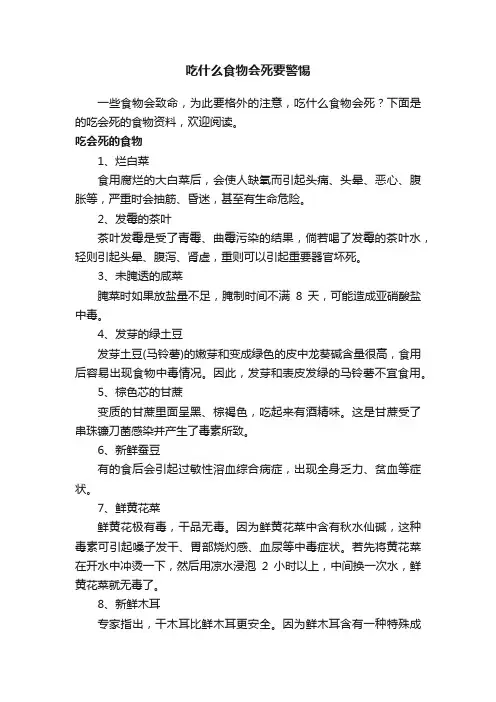 吃什么食物会死要警惕

一些食物会致命，为此要格外的注意，吃什么食物会死？下面是的吃会死的食物资料，欢迎阅读。

吃会死的食物

1、烂白菜

食用腐烂的大白菜后，会使人缺氧而引起头痛、头晕、恶心、腹胀等，严重时会抽筋、昏迷，甚至有生命危险。

2、发霉的茶叶

茶叶发霉是受了青霉、曲霉污染的结果，倘若喝了发霉的茶叶水，轻则引起头晕、腹泻、肾虚，重则可以引起重要器官坏死。

3、未腌透的咸菜

腌菜时如果放盐量不足，腌制时间不满 8 天，可能造成亚硝酸盐中毒。

4、发芽的绿土豆

发芽土豆(马铃薯)的嫩芽和变成绿色的皮中龙葵碱含量很高，食用后容易出现食物中毒情况。因此，发芽和表皮发绿的马铃薯不宜食用。

5、棕色芯的甘蔗

变质的甘蔗里面呈黑、棕褐色，吃起来有酒精味。这是甘蔗受了串珠镰刀菌感染并产生了毒素所致。

6、新鲜蚕豆

有的食后会引起过敏性溶血综合病症，出现全身乏力、贫血等症状。

7、鲜黄花菜

鲜黄花极有毒，干品无毒。因为鲜黄花菜中含有秋水仙碱，这种毒素可引起嗓子发干、胃部烧灼感、血尿等中毒症状。若先将黄花菜在开水中冲烫一下，然后用凉水浸泡 2 小时以上，中间换一次水，鲜黄花菜就无毒了。

8、新鲜木耳

专家指出，干木耳比鲜木耳更安全。因为鲜木耳含有一种特殊成